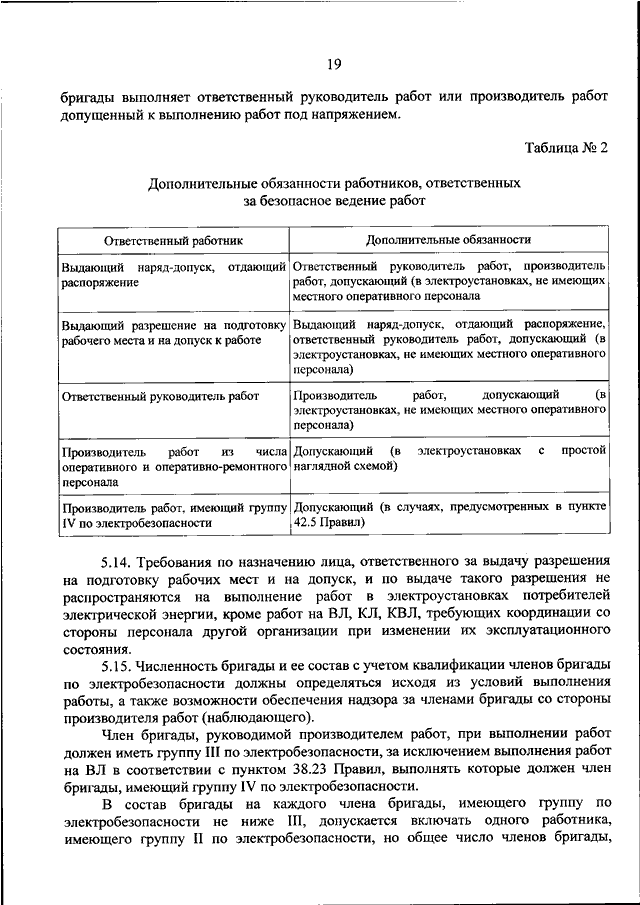 19

бригады выполняет ответственный руководитель работ или производитель работ допущенный к выполнению работ под напряжением.

Таблица № 2

Дополнительные обязанности работников, ответственных за безопасное ведение работ

| Ответственный работник | Дополнительные обязанности |
|---|---|
| Выдающий наряд-допуск, отдающий распоряжение | Ответственный руководитель работ, производитель работ, допускающий (в электроустановках, не имеющих местного оперативного персонала |
| Выдающий разрешение на подготовку рабочего места и на допуск к работе | Выдающий наряд-допуск, отдающий распоряжение, ответственный руководитель работ, допускающий (в электроустановках, не имеющих местного оперативного персонала) |
| Ответственный руководитель работ | Производитель работ, допускающий (в электроустановках, не имеющих местного оперативного персонала) |
| Производитель работ из числа оперативного и оперативно-ремонтного персонала | Допускающий (в электроустановках с простой наглядной схемой) |
| Производитель работ, имеющий группу IV по электробезопасности | Допускающий (в случаях, предусмотренных в пункте 42.5 Правил) |

5.14. Требования по назначению лица, ответственного за выдачу разрешения на подготовку рабочих мест и на допуск, и по выдаче такого разрешения не распространяются на выполнение работ в электроустановках потребителей электрической энергии, кроме работ на ВЛ, КЛ, КВЛ, требующих координации со стороны персонала другой организации при изменении их эксплуатационного состояния.

5.15. Численность бригады и ее состав с учетом квалификации членов бригады по электробезопасности должны определяться исходя из условий выполнения работы, а также возможности обеспечения надзора за членами бригады со стороны производителя работ (наблюдающего).

Член бригады, руководимой производителем работ, при выполнении работ должен иметь группу III по электробезопасности, за исключением выполнения работ на ВЛ в соответствии с пунктом 38.23 Правил, выполнять которые должен член бригады, имеющий группу IV по электробезопасности.

В состав бригады на каждого члена бригады, имеющего группу по электробезопасности не ниже III, допускается включать одного работника, имеющего группу II по электробезопасности, но общее число членов бригады,